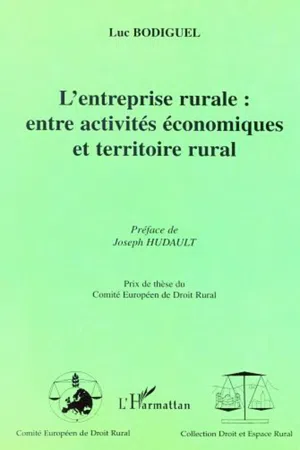 Luc BODIGUEL

L'entreprise rurale : entre activités économiques et territoire rural

Préface de
Joseph HUDAULT

Prix de thèse du
Comité Européen de Droit Rural

L'Harmattan

Comité Européen de Droit Rural

Collection Droit et Espace Rural